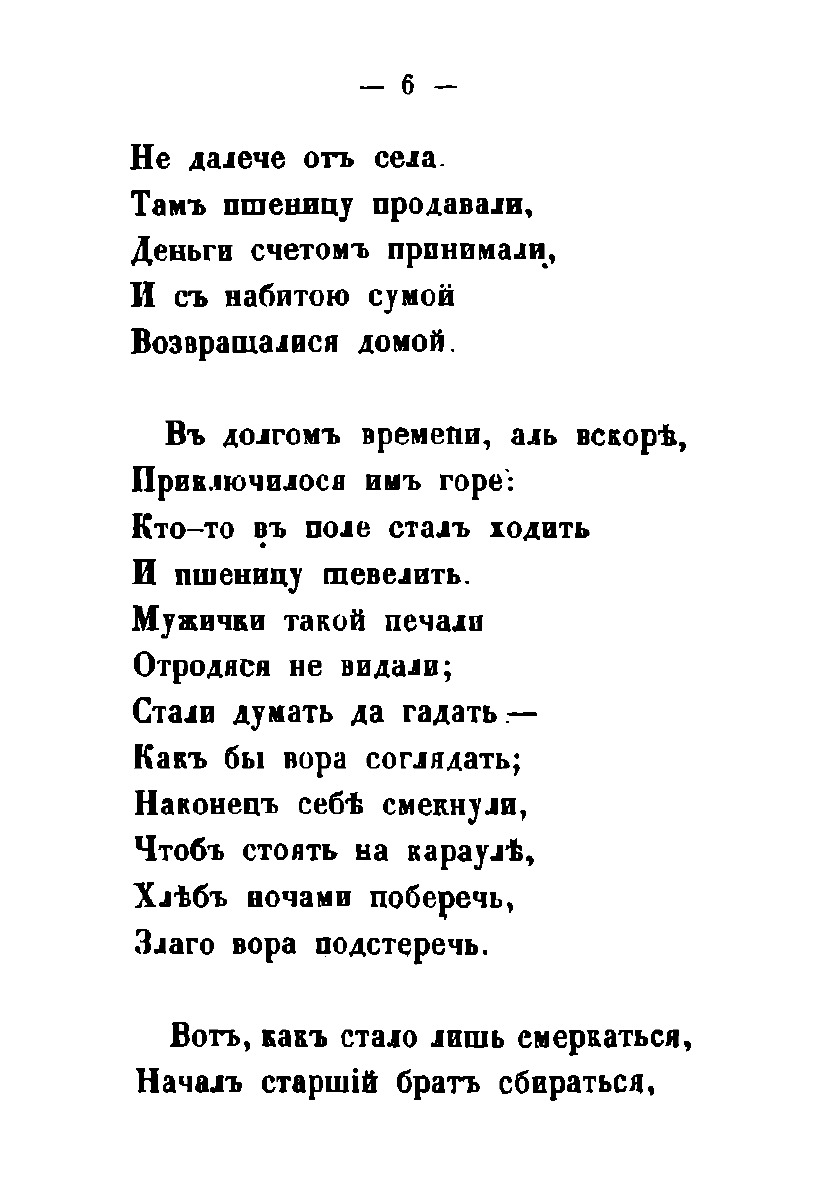 — 6 —

Не далече отъ села.
Тамъ пшеницу продавали,
Деньги счетомъ принимали,
И съ набитою сумой
Возвращалися домой.

Въ долгомъ времени, аль вскорѣ,
Приключилося имъ горе:
Кто-то въ поле сталъ ходить
И пшеницу шевелить.
Мужички такой печали
Отродяся не видали;
Стали думать да гадать —
Какъ бы вора соглядать;
Наконецъ себѣ смекнули,
Чтобъ стоять на караулѣ,
Хлѣбъ ночами поберечь,
Злаго вора подстеречь.

Вотъ, какъ стало лишь смеркаться,
Началъ старшій братъ сбираться,